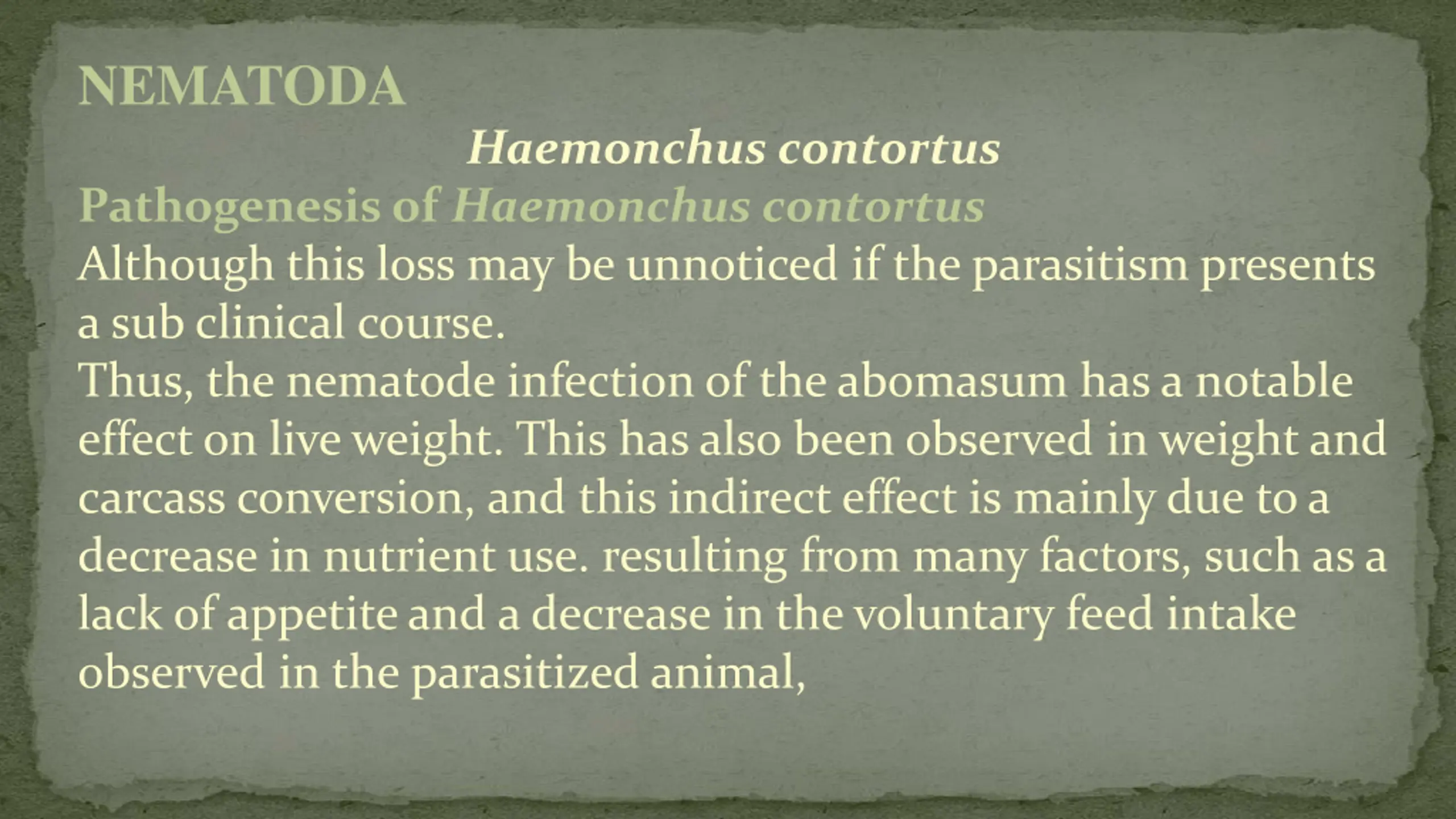 NEMATODA

Haemonchus contortus

Pathogenesis of Haemonchus contortus

Although this loss may be unnoticed if the parasitism presents a sub clinical course.

Thus, the nematode infection of the abomasum has a notable effect on live weight. This has also been observed in weight and carcass conversion, and this indirect effect is mainly due to a decrease in nutrient use. resulting from many factors, such as a lack of appetite and a decrease in the voluntary feed intake observed in the parasitized animal,